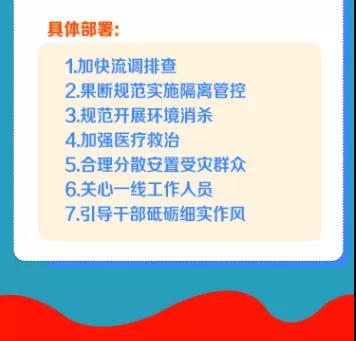 具体部署:

1.加快流调排查
2.果断规范实施隔离管控
3.规范开展环境消杀
4.加强医疗救治
5.合理分散安置受灾群众
6.关心一线工作人员
7.引导干部砥砺细实作风